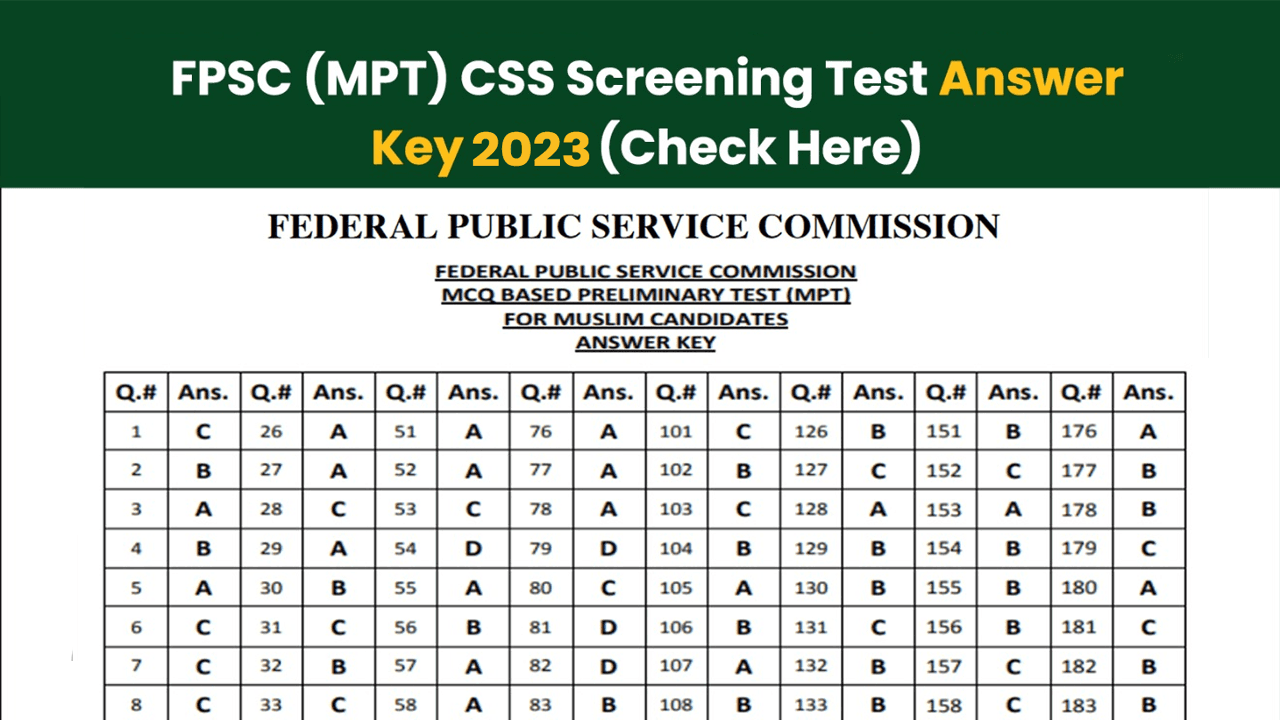 FPSC (MPT) CSS Screening Test Answer Key 2023 (Check Here)

FEDERAL PUBLIC SERVICE COMMISSION

FEDERAL PUBLIC SERVICE COMMISSION
MCQ BASED PRELIMINARY TEST (MPT)
FOR MUSLIM CANDIDATES
ANSWER KEY

| Q.# | Ans. | Q.# | Ans. | Q.# | Ans. | Q.# | Ans. | Q.# | Ans. | Q.# | Ans. | Q.# | Ans. | Q.# | Ans. |
|---|---|---|---|---|---|---|---|---|---|---|---|---|---|---|---|
| 1 | C | 26 | A | 51 | A | 76 | A | 101 | C | 126 | B | 151 | B | 176 | A |
| 2 | B | 27 | A | 52 | A | 77 | A | 102 | B | 127 | C | 152 | C | 177 | B |
| 3 | A | 28 | C | 53 | C | 78 | A | 103 | C | 128 | A | 153 | A | 178 | B |
| 4 | B | 29 | A | 54 | D | 79 | D | 104 | B | 129 | B | 154 | B | 179 | C |
| 5 | A | 30 | B | 55 | A | 80 | C | 105 | A | 130 | B | 155 | B | 180 | A |
| 6 | C | 31 | C | 56 | B | 81 | D | 106 | B | 131 | C | 156 | B | 181 | C |
| 7 | C | 32 | B | 57 | A | 82 | D | 107 | A | 132 | B | 157 | C | 182 | B |
| 8 | C | 33 | C | 58 | A | 83 | B | 108 | B | 133 | B | 158 | C | 183 | B |